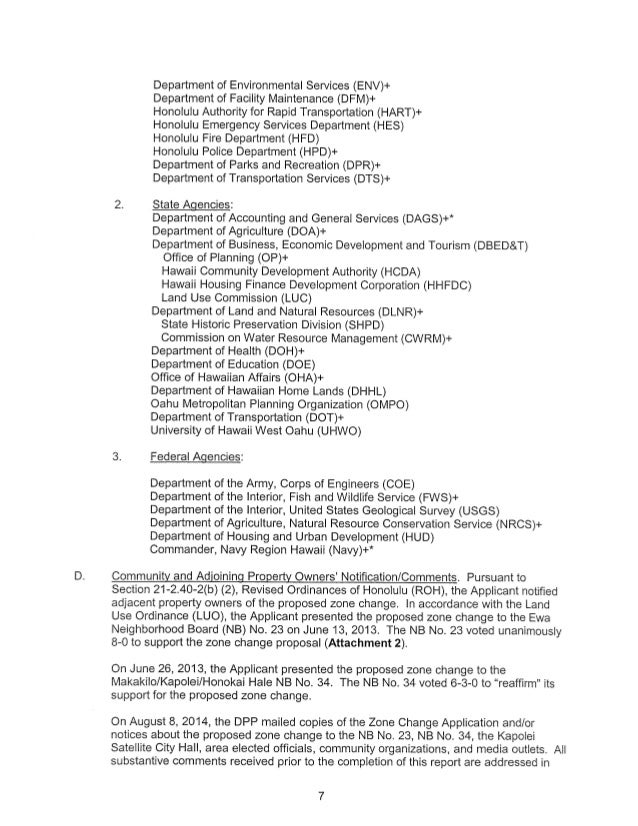 Department of Environmental Services (ENV)+
Department of Facility Maintenance (DFM)+
Honolulu Authority for Rapid Transportation (HART)+
Honolulu Emergency Services Department (HES)
Honolulu Fire Department (HFD)
Honolulu Police Department (HPD)+
Department of Parks and Recreation (DPR)+
Department of Transportation Services (DTS)+

2. State Agencies:
Department of Accounting and General Services (DAGS)+*
Department of Agriculture (DOA)+
Department of Business, Economic Development and Tourism (DBED&T)
Office of Planning (OP)+
Hawaii Community Development Authority (HCDA)
Hawaii Housing Finance Development Corporation (HHFDC)
Land Use Commission (LUC)
Department of Land and Natural Resources (DLNR)+
State Historic Preservation Division (SHPD)
Commission on Water Resource Management (CWRM)+
Department of Health (DOH)+
Department of Education (DOE)
Office of Hawaiian Affairs (OHA)+
Department of Hawaiian Home Lands (DHHL)
Oahu Metropolitan Planning Organization (OMPO)
Department of Transportation (DOT)+
University of Hawaii West Oahu (UHWO)

3. Federal Agencies:

Department of the Army, Corps of Engineers (COE)
Department of the Interior, Fish and Wildlife Service (FWS)+
Department of the Interior, United States Geological Survey (USGS)
Department of Agriculture, Natural Resource Conservation Service (NRCS)+
Department of Housing and Urban Development (HUD)
Commander, Navy Region Hawaii (Navy)+*

D. Community and Adjoining Property Owners' Notification/Comments. Pursuant to Section 21-2.40-2(b) (2), Revised Ordinances of Honolulu (ROH), the Applicant notified adjacent property owners of the proposed zone change. In accordance with the Land Use Ordinance (LUO), the Applicant presented the proposed zone change to the Ewa Neighborhood Board (NB) No. 23 on June 13, 2013. The NB No. 23 voted unanimously 8-0 to support the zone change proposal (Attachment 2).

On June 26, 2013, the Applicant presented the proposed zone change to the Makakilo/Kapolei/Honokai Hale NB No. 34. The NB No. 34 voted 6-3-0 to "reaffirm" its support for the proposed zone change.

On August 8, 2014, the DPP mailed copies of the Zone Change Application and/or notices about the proposed zone change to the NB No. 23, NB No. 34, the Kapolei Satellite City Hall, area elected officials, community organizations, and media outlets. All substantive comments received prior to the completion of this report are addressed in

7